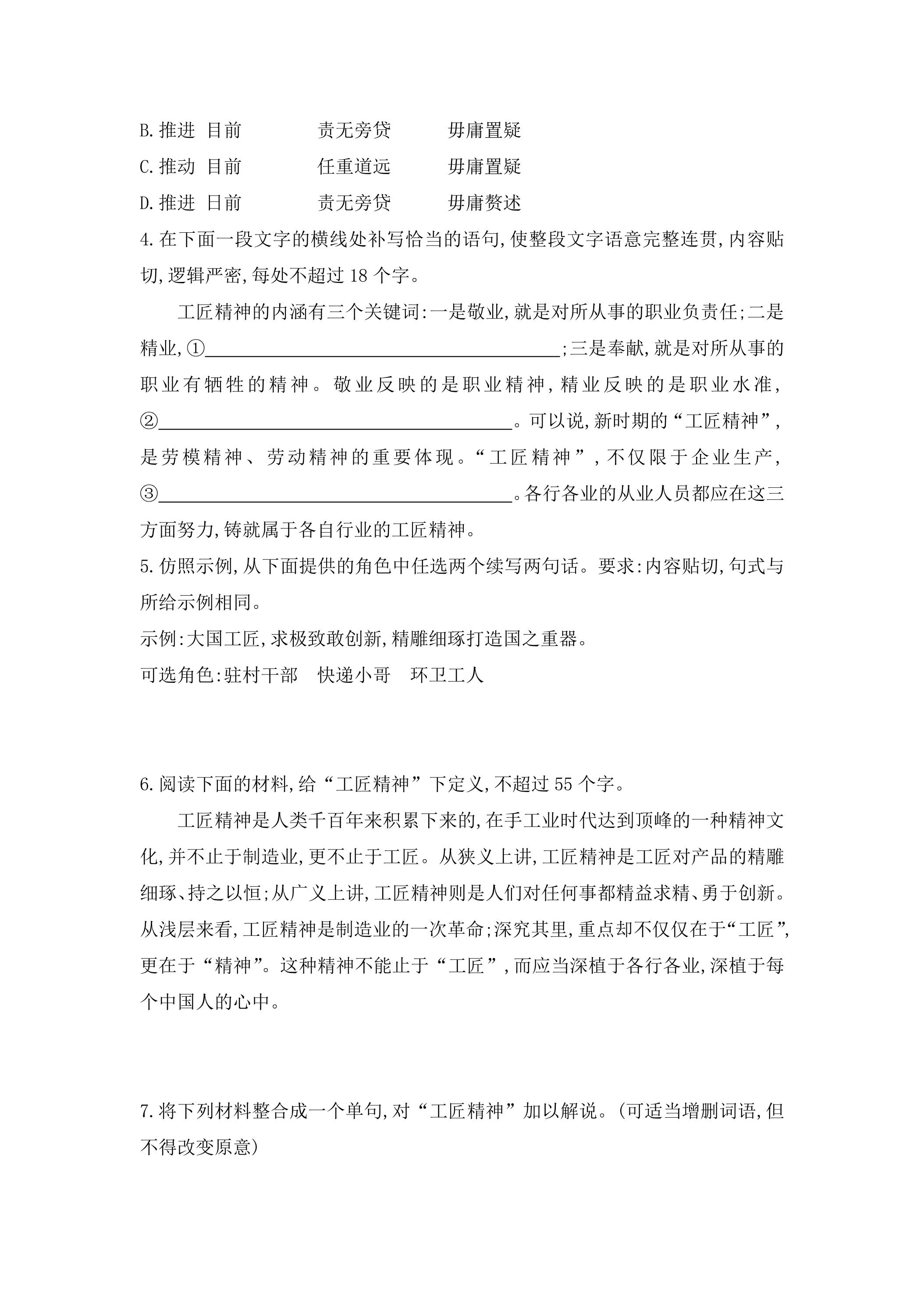 B.推进 目前 责无旁贷 毋庸置疑

C.推动 目前 任重道远 毋庸置疑

D.推进 日前 责无旁贷 毋庸赘述

4.在下面一段文字的横线处补写恰当的语句,使整段文字语意完整连贯,内容贴切,逻辑严密,每处不超过18个字。

工匠精神的内涵有三个关键词:一是敬业,就是对所从事的职业负责任;二是精业,①____;三是奉献,就是对所从事的职业有牺牲的精神。敬业反映的是职业精神,精业反映的是职业水准,②____。可以说,新时期的“工匠精神”,是劳模精神、劳动精神的重要体现。“工匠精神”,不仅限于企业生产,③____。各行各业的从业人员都应在这三方面努力,铸就属于各自行业的工匠精神。

5.仿照示例,从下面提供的角色中任选两个续写两句话。要求:内容贴切,句式与所给示例相同。

示例:大国工匠,求极致敢创新,精雕细琢打造国之重器。

可选角色:驻村干部 快递小哥 环卫工人

6.阅读下面的材料,给“工匠精神”下定义,不超过55个字。

工匠精神是人类千百年来积累下来的,在手工业时代达到顶峰的一种精神文化,并不止于制造业,更不止于工匠。从狭义上讲,工匠精神是工匠对产品的精雕细琢、持之以恒;从广义上讲,工匠精神则是人们对任何事都精益求精、勇于创新。从浅层来看,工匠精神是制造业的一次革命;深究其里,重点却不仅仅在于“工匠”,更在于“精神”。这种精神不能止于“工匠”,而应当深植于各行各业,深植于每个中国人的心中。

7.将下列材料整合成一个单句,对“工匠精神”加以解说。(可适当增删词语,但不得改变原意)